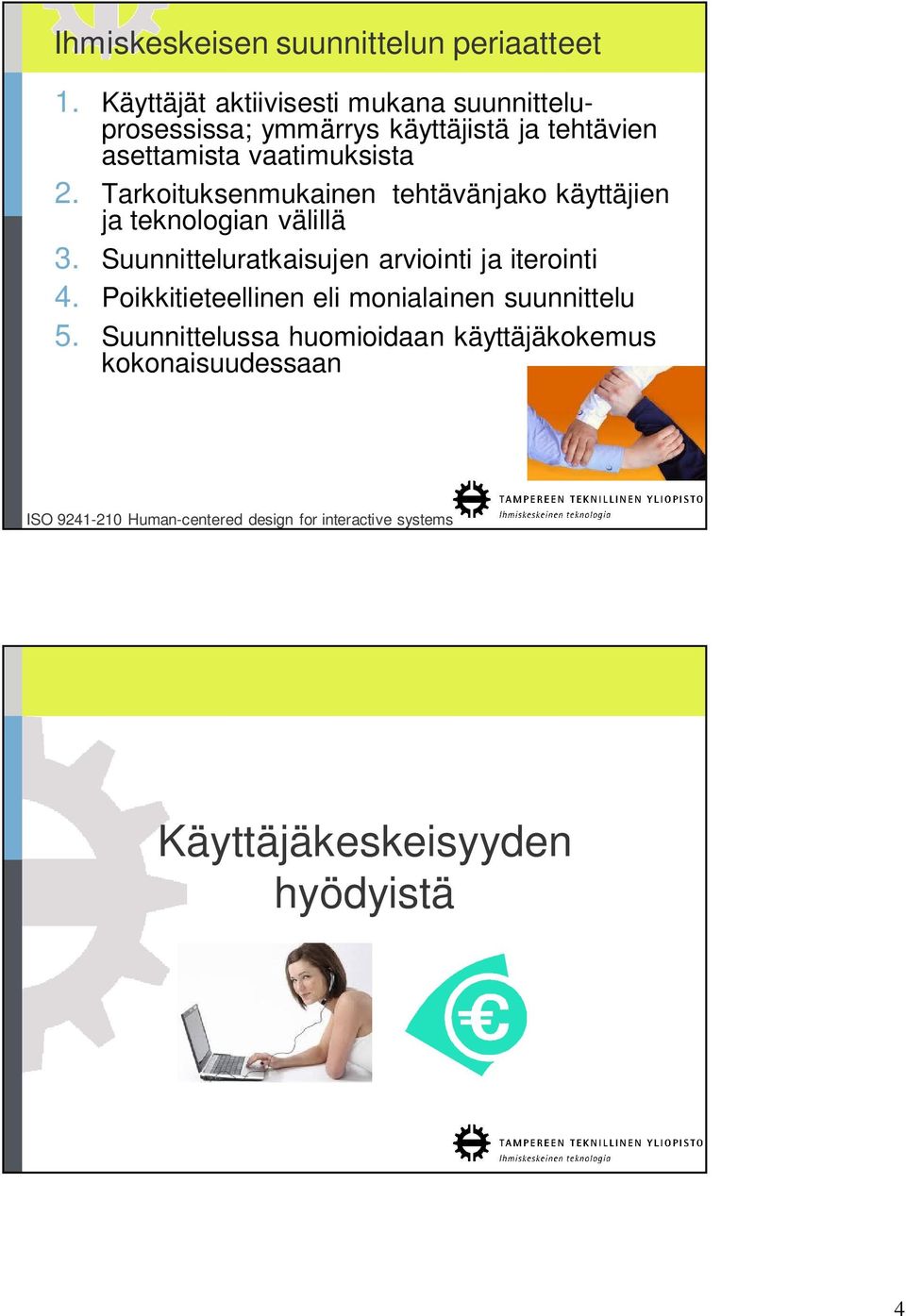 Ihmiskeskeisen suunnittelun periaatteet

1. Käyttäjät aktiivisesti mukana suunnitteluprosessissa; ymmärrys käyttäjistä ja tehtävien asettamista vaatimuksista
2. Tarkoituksenmukainen tehtävänjako käyttäjien ja teknologian välillä
3. Suunnitteluratkaisujen arviointi ja iterointi
4. Poikkitieteellinen eli monialainen suunnittelu
5. Suunnittelussa huomioidaan käyttäjäkokemus kokonaisuudessaan

ISO 9241-210 Human-centered design for interactive systems

TAMPEREEN TEKNILLINEN YLIOPISTO
Ihmiskeskeinen teknologia

Käyttäjäkeskeisyyden hyödyistä

€

TAMPEREEN TEKNILLINEN YLIOPISTO
Ihmiskeskeinen teknologia

4